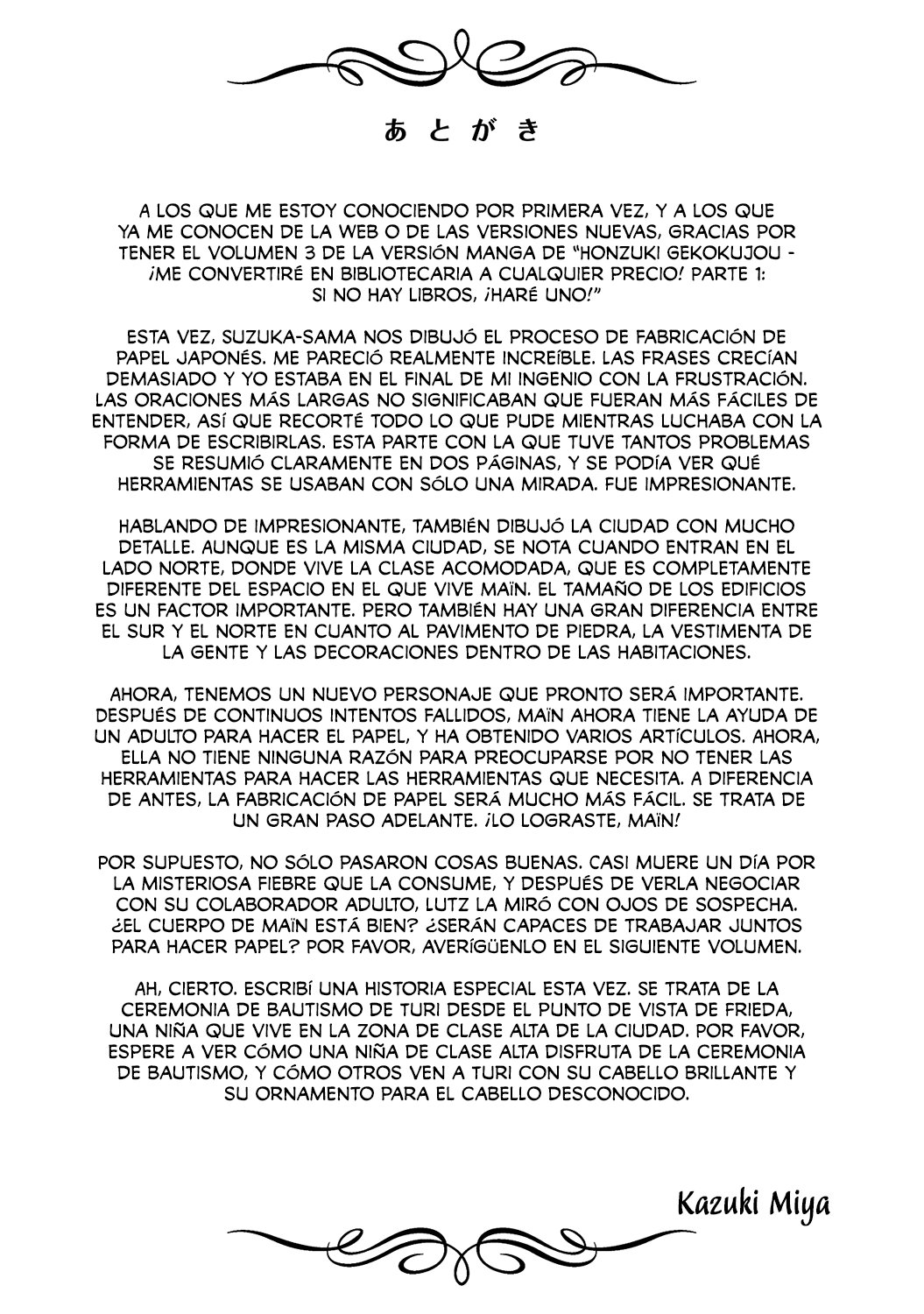 あとがき

A LOS QUE ME ESTOY CONOCIENDO POR PRIMERA VEZ, Y A LOS QUE YA ME CONOCEN DE LA WEB O DE LAS VERSIONES NUEVAS, GRACIAS POR TENER EL VOLUMEN 3 DE LA VERSIÓN MANGA DE "HONZUKI GEKOKUJOU - ¡ME CONVERTIRÉ EN BIBLIOTECARIA A CUALQUIER PRECIO! PARTE 1: SI NO HAY LIBROS, ¡HARÉ UNO!"

ESTA VEZ, SUZUKA-SAMA NOS DIBUJÓ EL PROCESO DE FABRICACIÓN DE PAPEL JAPONÉS. ME PARECIÓ REALMENTE INCREÍBLE. LAS FRASES CRECÍAN DEMASIADO Y YO ESTABA EN EL FINAL DE MI INGENIO CON LA FRUSTRACIÓN. LAS ORACIONES MÁS LARGAS NO SIGNIFICABAN QUE FUERAN MÁS FÁCILES DE ENTENDER, ASÍ QUE RECORTÉ TODO LO QUE PUDE MIENTRAS LUCHABA CON LA FORMA DE ESCRIBIRLAS. ESTA PARTE CON LA QUE TUVE TANTOS PROBLEMAS SE RESUMIÓ CLARAMENTE EN DOS PÁGINAS, Y SE PODÍA VER QUÉ HERRAMIENTAS SE USABAN CON SÓLO UNA MIRADA. FUE IMPRESIONANTE.

HABLANDO DE IMPRESIONANTE, TAMBIÉN DIBUJÓ LA CIUDAD CON MUCHO DETALLE. AUNQUE ES LA MISMA CIUDAD, SE NOTA CUANDO ENTRAN EN EL LADO NORTE, DONDE VIVE LA CLASE ACOMODADA, QUE ES COMPLETAMENTE DIFERENTE DEL ESPACIO EN EL QUE VIVE MAÏN. EL TAMAÑO DE LOS EDIFICIOS ES UN FACTOR IMPORTANTE. PERO TAMBIÉN HAY UNA GRAN DIFERENCIA ENTRE EL SUR Y EL NORTE EN CUANTO AL PAVIMENTO DE PIEDRA, LA VESTIMENTA DE LA GENTE Y LAS DECORACIONES DENTRO DE LAS HABITACIONES.

AHORA, TENEMOS UN NUEVO PERSONAJE QUE PRONTO SERÁ IMPORTANTE. DESPUÉS DE CONTINUOS INTENTOS FALLIDOS, MAÏN AHORA TIENE LA AYUDA DE UN ADULTO PARA HACER EL PAPEL, Y HA OBTENIDO VARIOS ARTÍCULOS. AHORA, ELLA NO TIENE NINGUNA RAZÓN PARA PREOCUPARSE POR NO TENER LAS HERRAMIENTAS PARA HACER LAS HERRAMIENTAS QUE NECESITA. A DIFERENCIA DE ANTES, LA FABRICACIÓN DE PAPEL SERÁ MUCHO MÁS FÁCIL. SE TRATA DE UN GRAN PASO ADELANTE. ¡LO LOGRASTE, MAÏN!

POR SUPUESTO, NO SÓLO PASARON COSAS BUENAS. CASI MUERE UN DÍA POR LA MISTERIOSA FIEBRE QUE LA CONSUME, Y DESPUÉS DE VERLA NEGOCIAR CON SU COLABORADOR ADULTO, LUTZ LA MIRÓ CON OJOS DE SOSPECHA. ¿EL CUERPO DE MAÏN ESTÁ BIEN? ¿SERÁN CAPACES DE TRABAJAR JUNTOS PARA HACER PAPEL? POR FAVOR, AVERÍGÜENLO EN EL SIGUIENTE VOLUMEN.

AH, CIERTO. ESCRIBÍ UNA HISTORIA ESPECIAL ESTA VEZ. SE TRATA DE LA CEREMONIA DE BAUTISMO DE TURI DESDE EL PUNTO DE VISTA DE FRIEDA, UNA NIÑA QUE VIVE EN LA ZONA DE CLASE ALTA DE LA CIUDAD. POR FAVOR, ESPERE A VER CÓMO UNA NIÑA DE CLASE ALTA DISFRUTA DE LA CEREMONIA DE BAUTISMO, Y CÓMO OTROS VEN A TURI CON SU CABELLO BRILLANTE Y SU ORNAMENTO PARA EL CABELLO DESCONOCIDO.

Kazuki Miya